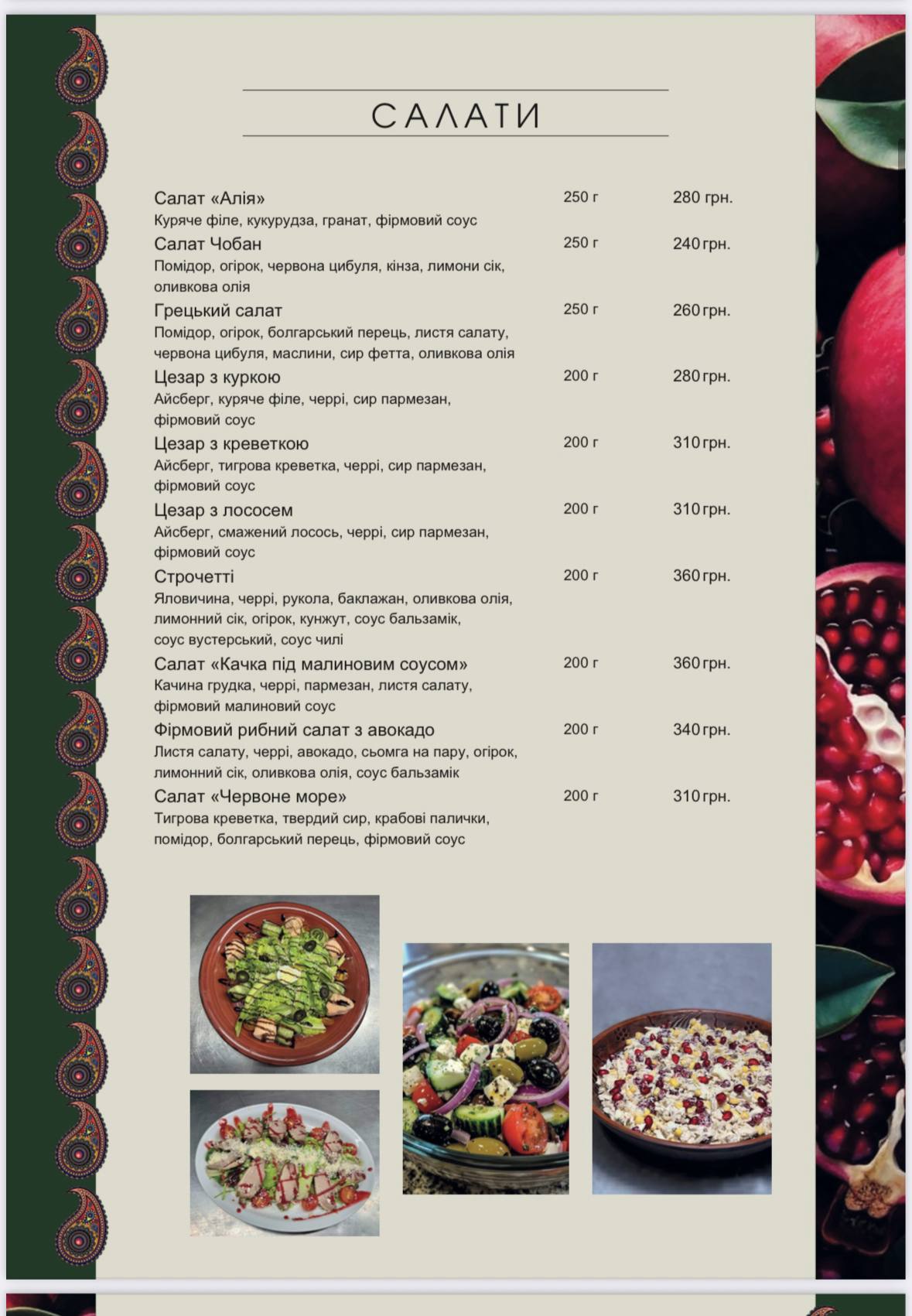 САЛАТИ

Салат «Алія» 250 г 280 грн.
Куряче філе, кукурудза, гранат, фірмовий соус

Салат Чобан 250 г 240 грн.
Помідор, огірок, червона цибуля, кінза, лимони сік, оливкова олія

Грецький салат 250 г 260 грн.
Помідор, огірок, болгарський перець, листя салату, червона цибуля, маслини, сир фетта, оливкова олія

Цезар з куркою 200 г 280 грн.
Айсберг, куряче філе, черрі, сир пармезан, фірмовий соус

Цезар з креветкою 200 г 310 грн.
Айсберг, тигрова креветка, черрі, сир пармезан, фірмовий соус

Цезар з лососем 200 г 310 грн.
Айсберг, смажений лосось, черрі, сир пармезан, фірмовий соус

Строчетті 200 г 360 грн.
Яловичина, черрі, рукола, баклажан, оливкова олія, лимонний сік, огірок, кунжут, соус бальзамік, соус вустерський, соус чилі

Салат «Качка під малиновим соусом» 200 г 360 грн.
Качина грудка, черрі, пармезан, листя салату, фірмовий малиновий соус

Фірмовий рибний салат з авокадо 200 г 340 грн.
Листя салату, черрі, авокадо, сьомга на пару, огірок, лимонний сік, оливкова олія, соус бальзамік

Салат «Червоне море» 200 г 310 грн.
Тигрова креветка, твердий сир, крабові палички, помідор, болгарський перець, фірмовий соус